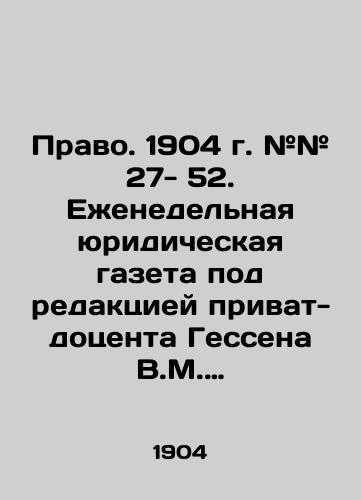 Право. 1904 г. №№ 27- 52. Еженедельная юридическая газета под редакцией приват-доцента Гессена В.М....

1904